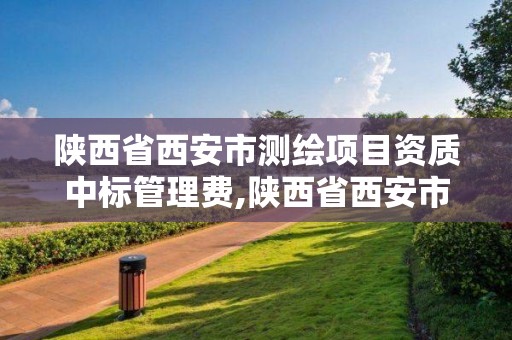 陕西省西安市测绘项目资质中标管理费,陕西省西安市